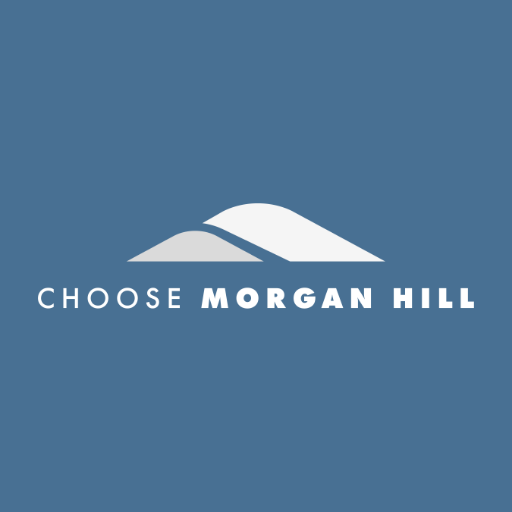 CHOOSE MORGAN HILL